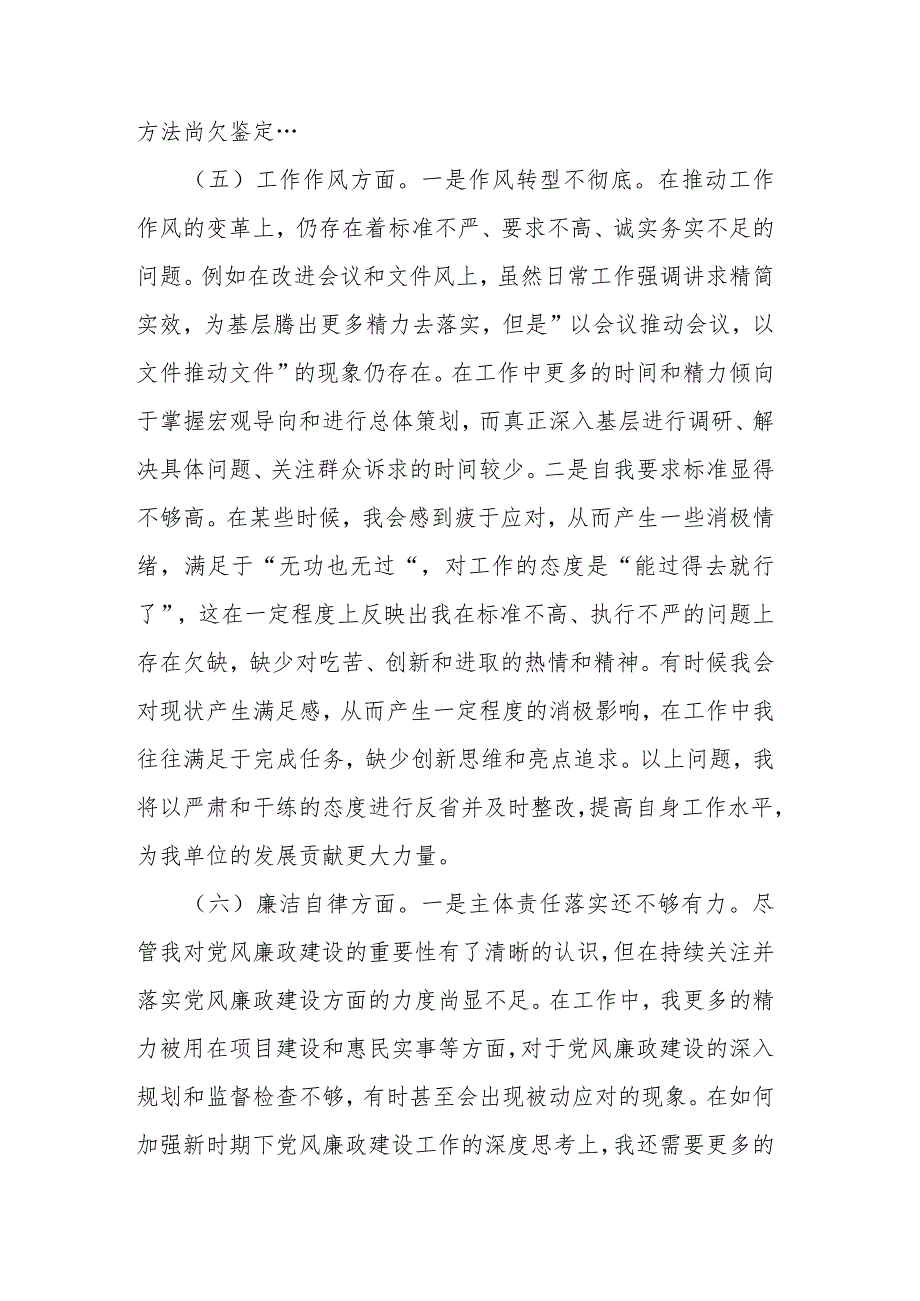 方法尚欠鉴定…

（五）工作作风方面。一是作风转型不彻底。在推动工作作风的变革上，仍存在着标准不严、要求不高、诚实务实不足的问题。例如在改进会议和文件风上，虽然日常工作强调讲求精简实效，为基层腾出更多精力去落实，但是”以会议推动会议，以文件推动文件”的现象仍存在。在工作中更多的时间和精力倾向于掌握宏观导向和进行总体策划，而真正深入基层进行调研、解决具体问题、关注群众诉求的时间较少。二是自我要求标准显得不够高。在某些时候，我会感到疲于应对，从而产生一些消极情绪，满足于“无功也无过“，对工作的态度是“能过得去就行了”，这在一定程度上反映出我在标准不高、执行不严的问题上存在欠缺，缺少对吃苦、创新和进取的热情和精神。有时候我会对现状产生满足感，从而产生一定程度的消极影响，在工作中我往往满足于完成任务，缺少创新思维和亮点追求。以上问题，我将以严肃和干练的态度进行反省并及时整改，提高自身工作水平，为我单位的发展贡献更大力量。

（六）廉洁自律方面。一是主体责任落实还不够有力。尽管我对党风廉政建设的重要性有了清晰的认识，但在持续关注并落实党风廉政建设方面的力度尚显不足。在工作中，我更多的精力被用在项目建设和惠民实事等方面，对于党风廉政建设的深入规划和监督检查不够，有时甚至会出现被动应对的现象。在如何加强新时期下党风廉政建设工作的深度思考上，我还需要更多的